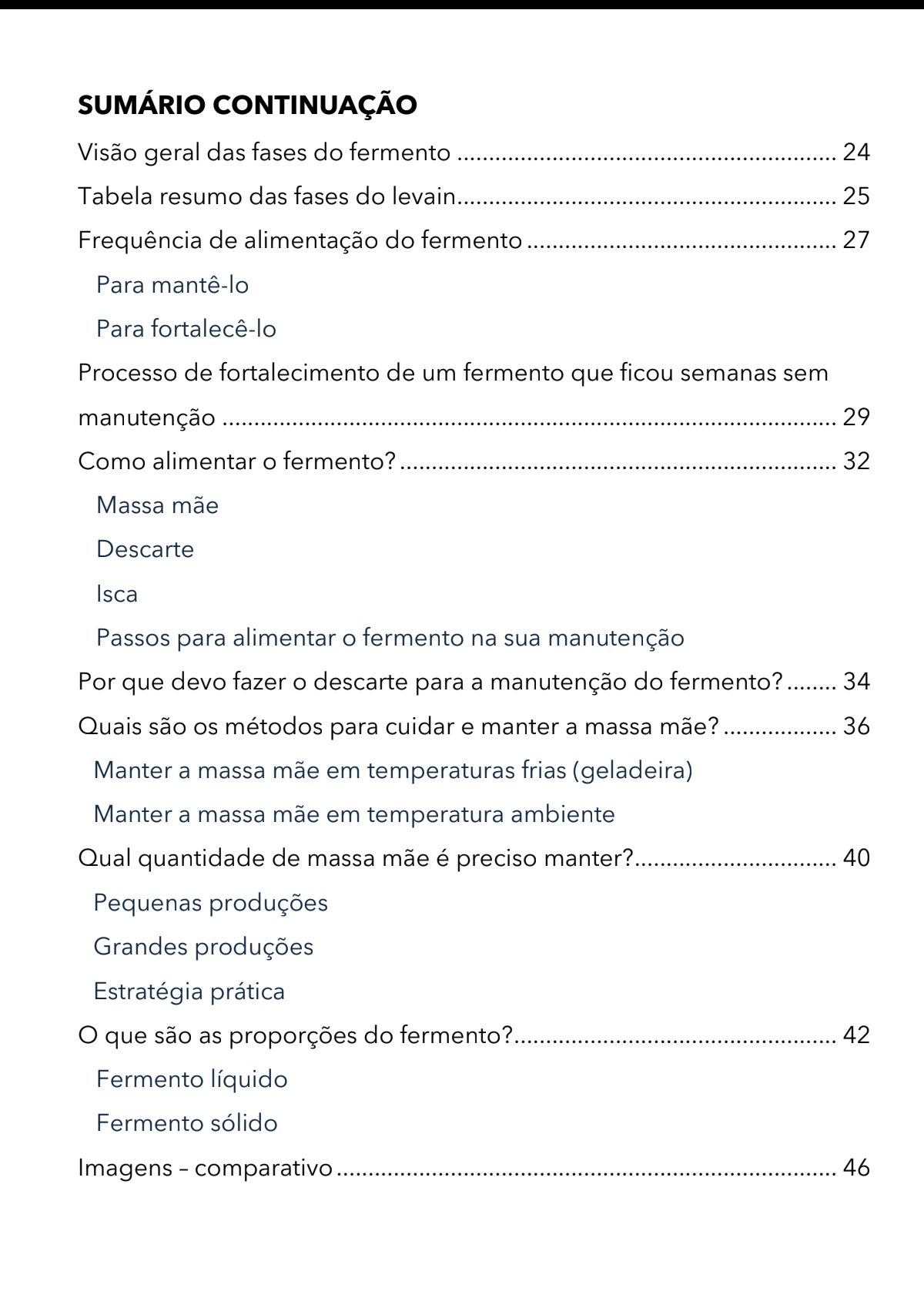 SUMÁRIO CONTINUAÇÃO

Visão geral das fases do fermento 24

Tabela resumo das fases do levain 25

Frequência de alimentação do fermento 27

Para mantê-lo

Para fortalecê-lo

Processo de fortalecimento de um fermento que ficou semanas sem manutenção 29

Como alimentar o fermento? 32

Massa mãe

Descarte

Isca

Passos para alimentar o fermento na sua manutenção

Por que devo fazer o descarte para a manutenção do fermento? 34

Quais são os métodos para cuidar e manter a massa mãe? 36

Manter a massa mãe em temperaturas frias (geladeira)

Manter a massa mãe em temperatura ambiente

Qual quantidade de massa mãe é preciso manter? 40

Pequenas produções

Grandes produções

Estratégia prática

O que são as proporções do fermento? 42

Fermento líquido

Fermento sólido

Imagens – comparativo 46